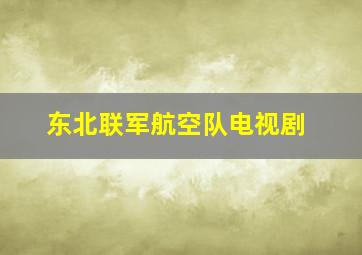 东北联军航空队电视剧